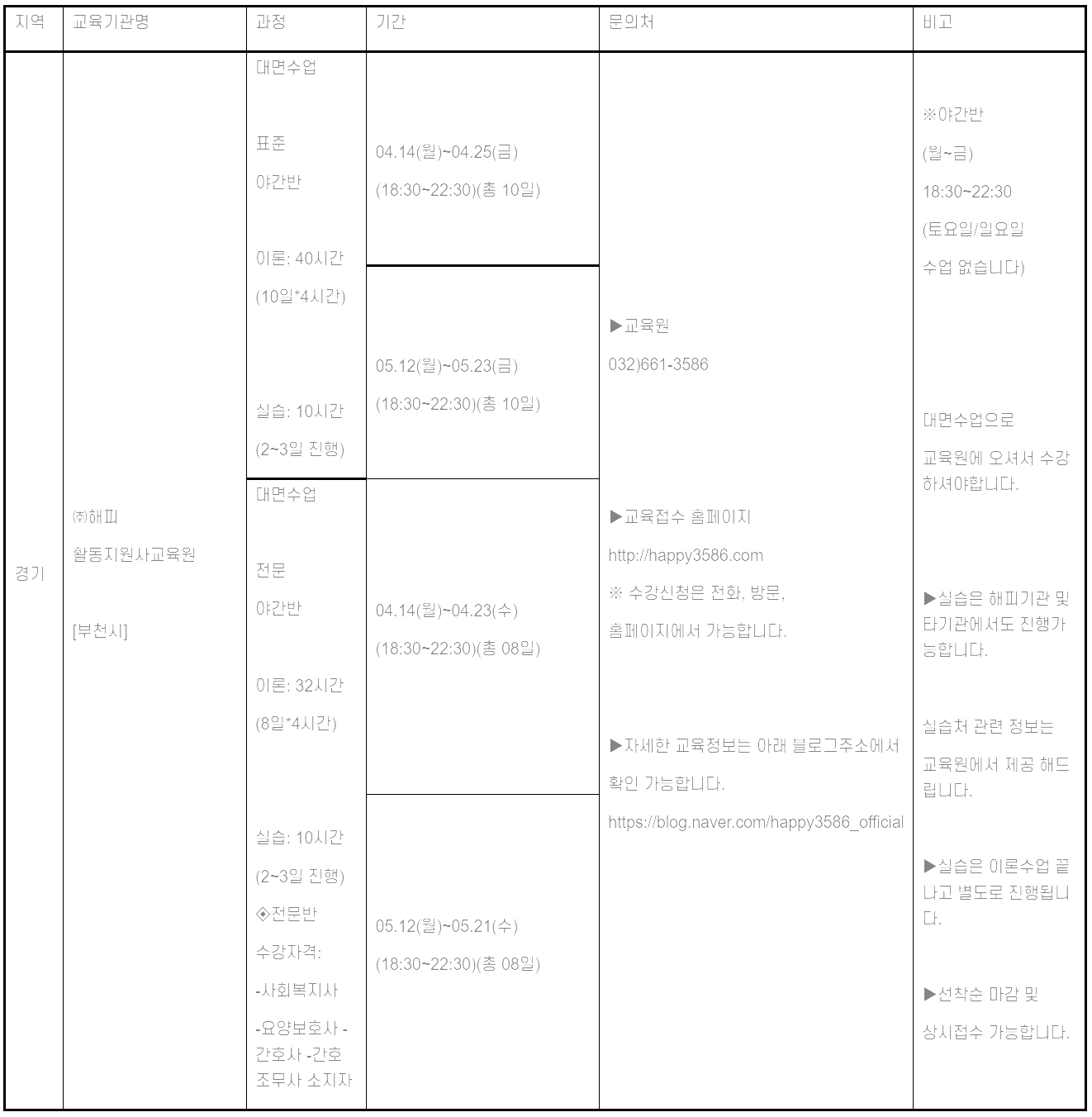 | 지역 | 교육기관명 | 과정 | 기간 | 문의처 | 비고 |
|---|---|---|---|---|---|
| 경기 | ㈜해피 활동지원사교육원 [부천시] | 대면수업 표준 야간반 이론: 40시간 (10일*4시간) 실습: 10시간 (2~3일 진행) | 04.14(월)~04.25(금) (18:30~22:30)(총 10일) | ▶교육원 032)661-3586 ▶교육접수 홈페이지 http://happy3586.com ※ 수강신청은 전화, 방문, 홈페이지에서 가능합니다. ▶자세한 교육정보는 아래 블로그주소에서 확인 가능합니다. https://blog.naver.com/happy3586_official | ※야간반 (월~금) 18:30~22:30 (토요일/일요일 수업 없습니다) 대면수업으로 교육원에 오셔서 수강하셔야합니다. ▶실습은 해피기관 및 타기관에서도 진행가능합니다. 실습처 관련 정보는 교육원에서 제공 해드립니다. ▶실습은 이론수업 끝나고 별도로 진행됩니다. ▶선착순 마감 및 상시접수 가능합니다. |
| | | | 05.12(월)~05.23(금) (18:30~22:30)(총 10일) | | |
| | | 대면수업 전문 야간반 이론: 32시간 (8일*4시간) 실습: 10시간 (2~3일 진행) ◈전문반 수강자격: -사회복지사 -요양보호사 -간호사 -간호조무사 소지자 | 04.14(월)~04.23(수) (18:30~22:30)(총 08일) | | |
| | | | 05.12(월)~05.21(수) (18:30~22:30)(총 08일) | | |